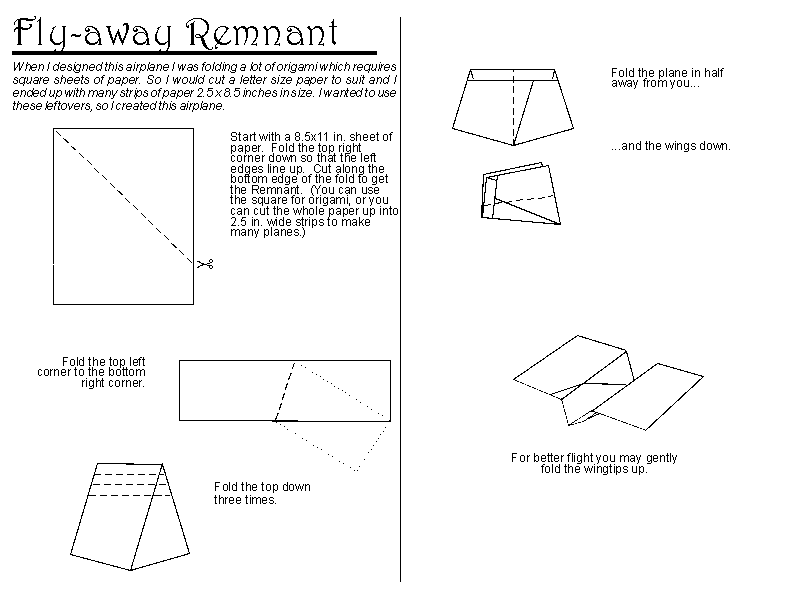 Fly-away Remnant

When I designed this airplane I was folding a lot of origami which requires square sheets of paper. So I would cut a letter size paper to suit and I ended up with many strips of paper 2.5 x 8.5 inches in size. I wanted to use these leftovers, so I created this airplane.

Start with a 8.5x11 in. sheet of paper. Fold the top right corner down so that the left edges line up. Cut along the bottom edge of the fold to get the Remnant. (You can use the square for origami, or you can cut the whole paper up into 2.5 in. wide strips to make many planes.)

Fold the top left corner to the bottom right corner.

Fold the top down three times.

Fold the plane in half away from you...

...and the wings down.

For better flight you may gently fold the wingtips up.